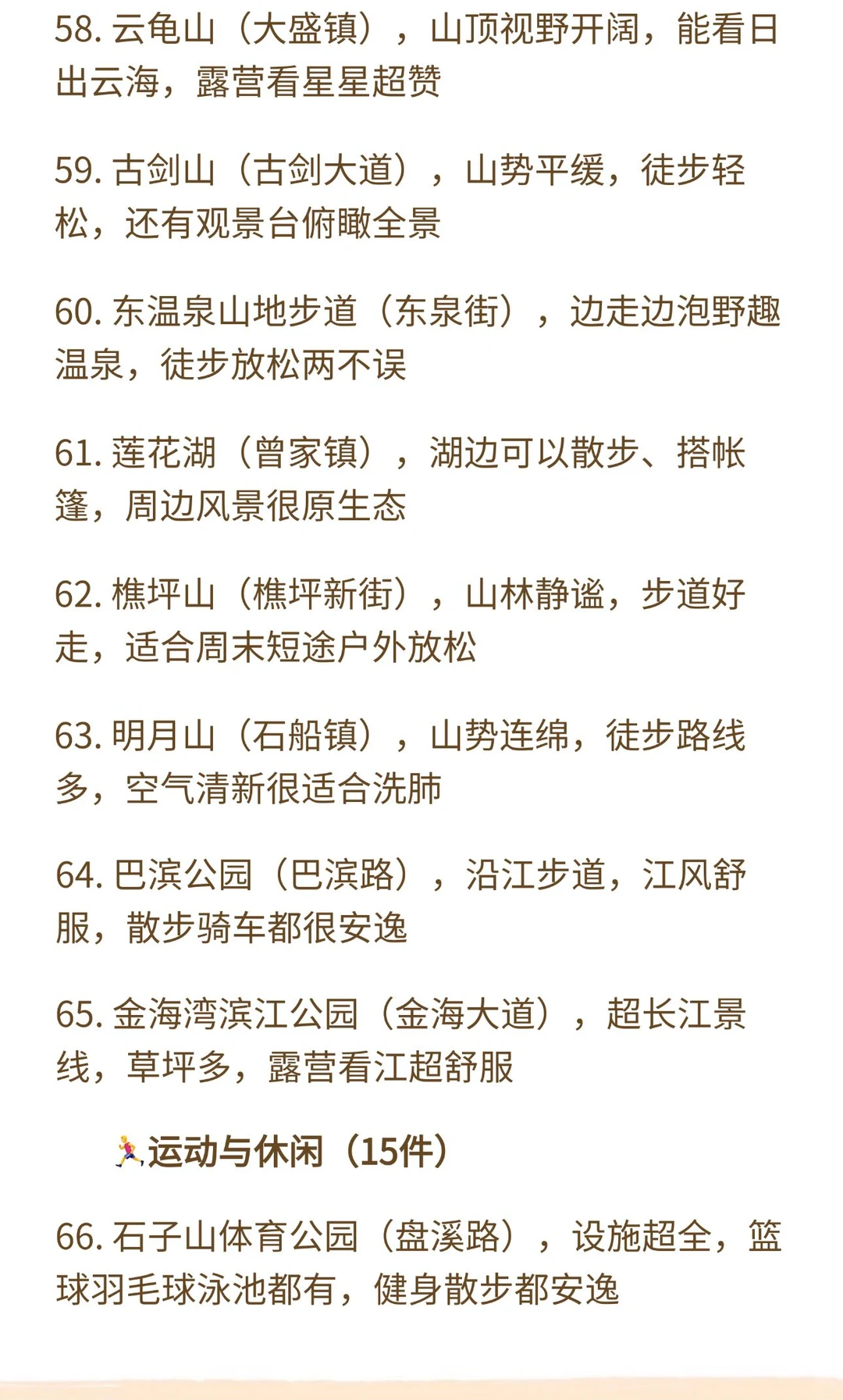 58. 云龟山（大盛镇），山顶视野开阔，能看日出云海，露营看星星超赞

59. 古剑山（古剑大道），山势平缓，徒步轻松，还有观景台俯瞰全景

60. 东温泉山地步道（东泉街），边走边泡野趣温泉，徒步放松两不误

61. 莲花湖（曾家镇），湖边可以散步、搭帐篷，周边风景很原生态

62. 樵坪山（樵坪新街），山林静谧，步道好走，适合周末短途户外放松

63. 明月山（石船镇），山势连绵，徒步路线多，空气清新很适合洗肺

64. 巴滨公园（巴滨路），沿江步道，江风舒服，散步骑车都很安逸

65. 金海湾滨江公园（金海大道），超长江景线，草坪多，露营看江超舒服

🏃运动与休闲（15件）

66. 石子山体育公园（盘溪路），设施超全，篮球羽毛球泳池都有，健身散步都安逸